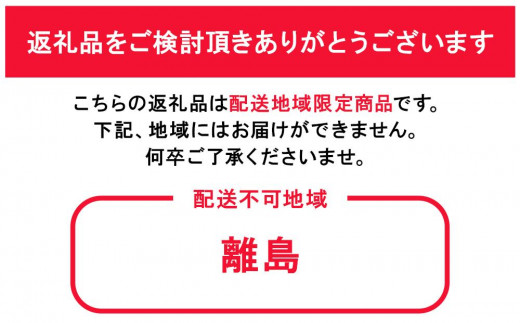 返礼品をご検討頂きありがとうございます

こちらの返礼品は配送地域限定商品です。
下記、地域にはお届けができません。
何卒ご了承くださいませ。

配送不可地域

離島